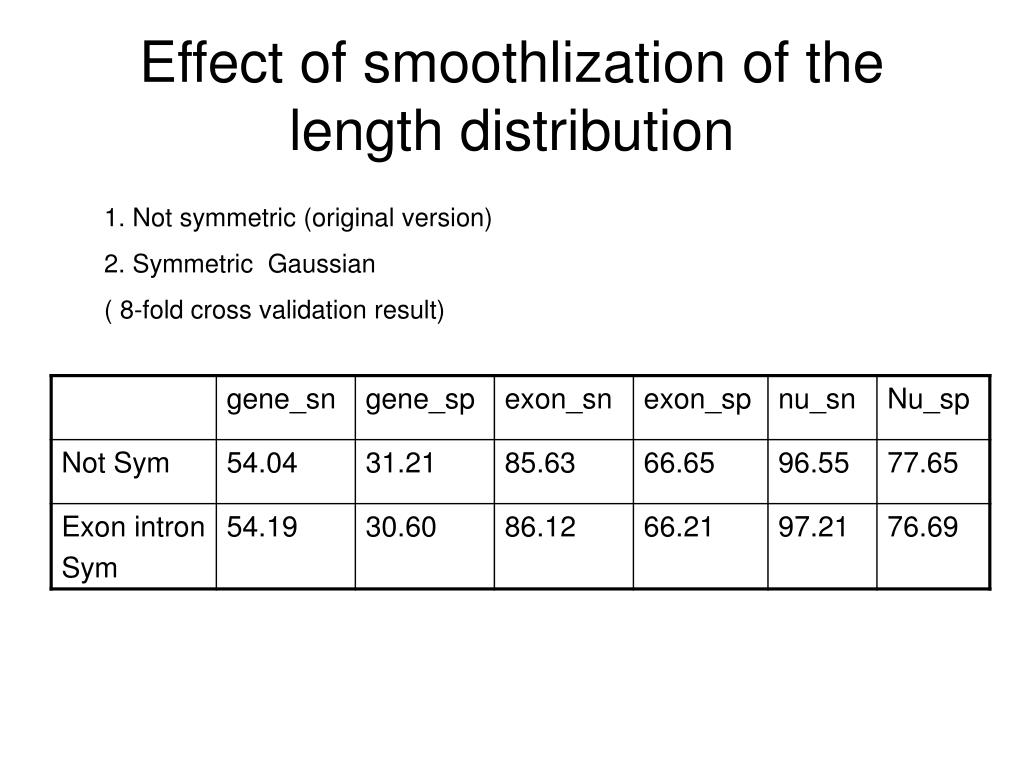 Effect of smoothlization of the length distribution

1. Not symmetric (original version)

2. Symmetric  Gaussian

( 8-fold cross validation result)

| | gene_sn | gene_sp | exon_sn | exon_sp | nu_sn | Nu_sp |
|---|---|---|---|---|---|---|
| Not Sym | 54.04 | 31.21 | 85.63 | 66.65 | 96.55 | 77.65 |
| Exon intron Sym | 54.19 | 30.60 | 86.12 | 66.21 | 97.21 | 76.69 |